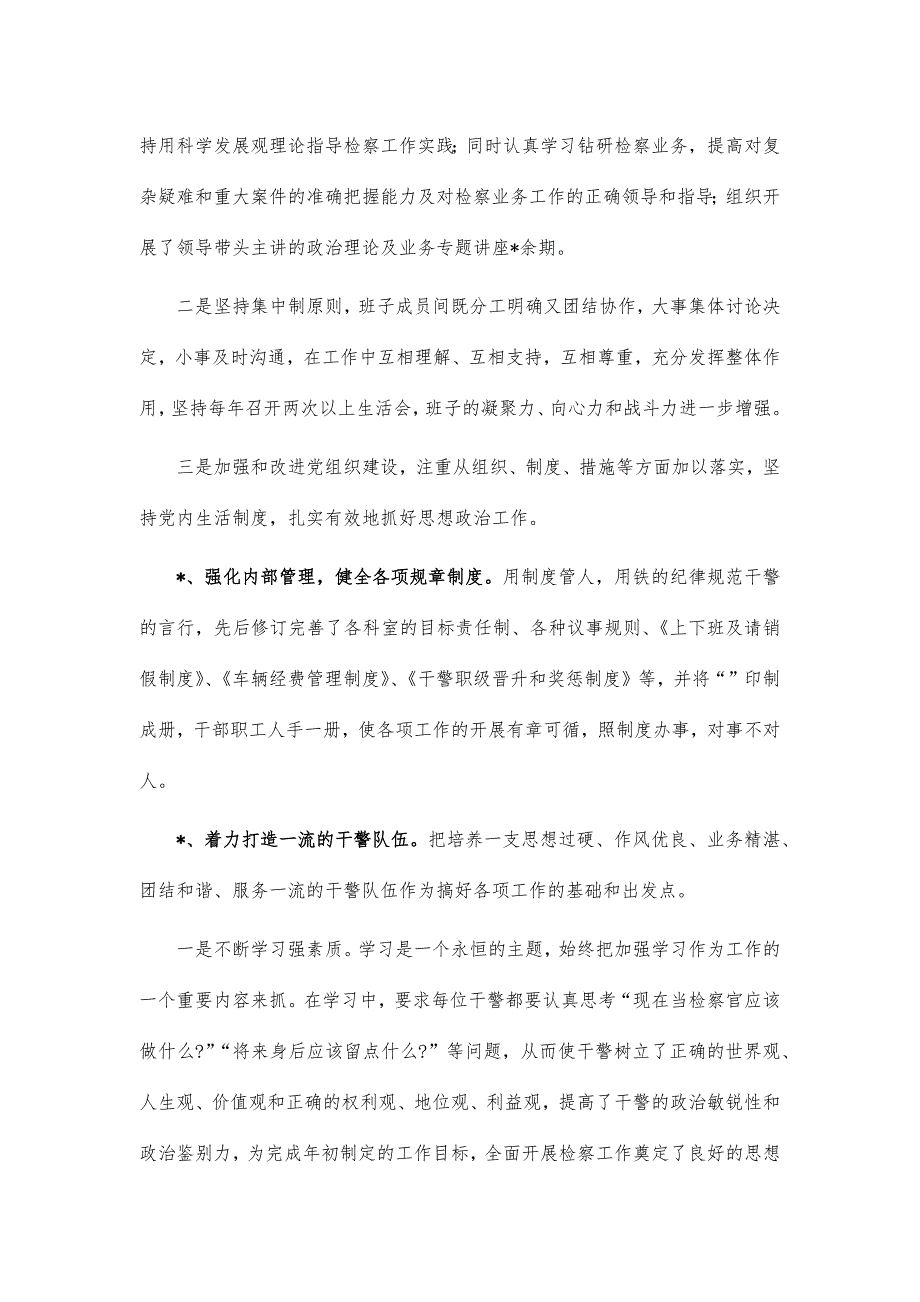 持用科学发展观理论指导检察工作实践；同时认真学习钻研检察业务，提高对复杂疑难和重大案件的准确把握能力及对检察业务工作的正确领导和指导；组织开展了领导带头主讲的政治理论及业务专题讲座*余期。

二是坚持集中制原则，班子成员间既分工明确又团结协作，大事集体讨论决定，小事及时沟通，在工作中互相理解、互相支持，互相尊重，充分发挥整体作用，坚持每年召开两次以上生活会，班子的凝聚力、向心力和战斗力进一步增强。

三是加强和改进党组织建设，注重从组织、制度、措施等方面加以落实，坚持党内生活制度，扎实有效地抓好思想政治工作。

*、强化内部管理，健全各项规章制度。用制度管人，用铁的纪律规范干警的言行，先后修订完善了各科室的目标责任制、各种议事规则、《上下班及请销假制度》、《车辆经费管理制度》、《干警职级晋升和奖惩制度》等，并将“”印制成册，干部职工人手一册，使各项工作的开展有章可循，照制度办事，对事不对人。

*、着力打造一流的干警队伍。把培养一支思想过硬、作风优良、业务精湛、团结和谐、服务一流的干警队伍作为搞好各项工作的基础和出发点。

一是不断学习强素质。学习是一个永恒的主题，始终把加强学习作为工作的一个重要内容来抓。在学习中，要求每位干警都要认真思考“现在当检察官应该做什么?”“将来身后应该留点什么?”等问题，从而使干警树立了正确的世界观、人生观、价值观和正确的权利观、地位观、利益观，提高了干警的政治敏锐性和政治鉴别力，为完成年初制定的工作目标，全面开展检察工作奠定了良好的思想